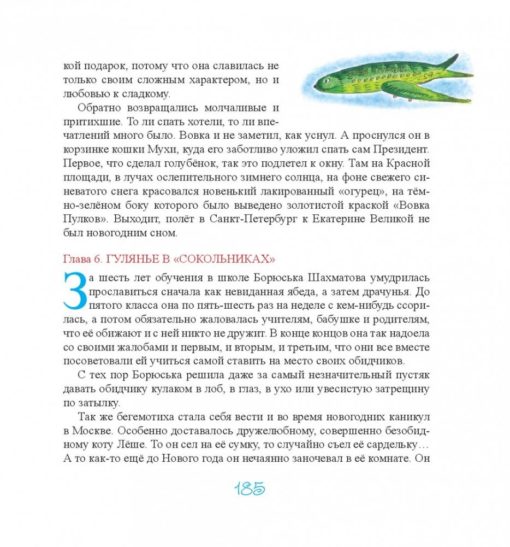 кой подарок, потому что она славилась не только своим сложным характером, но и любовью к сладкому.

Обратно возвращались молчаливые и притихшие. То ли спать хотели, то ли впечатлений много было. Вовка и не заметил, как уснул. А проснулся он в корзинке кошки Мухи, куда его заботливо уложил спать сам Президент. Первое, что сделал голубёнок, так это подлетел к окну. Там на Красной площади, в лучах ослепительного зимнего солнца, на фоне свежего синеватого снега красовался новенький лакированный «огурец», на тёмно-зелёном боку которого было выведено золотистой краской «Вовка Пулков». Выходит, полёт в Санкт-Петербург к Екатерине Великой не был новогодним сном.

Глава 6. ГУЛЯНЬЕ В «СОКОЛЬНИКАХ»

За шесть лет обучения в школе Борюська Шахматова умудрилась прославиться сначала как невиданная ябеда, а затем драчунья. До пятого класса она по пять-шесть раз на неделе с кем-нибудь ссорилась, а потом обязательно жаловалась учителям, бабушке и родителям, что её обижают и с ней никто не дружит. В конце концов она так надоела со своими жалобами и первым, и вторым, и третьим, что они все вместе посоветовали ей учиться самой ставить на место своих обидчиков.

С тех пор Борюська решила даже за самый незначительный пустяк давать обидчику кулаком в лоб, в глаз, в ухо или увесистую затрещину по затылку.

Так же бегемотиха стала себя вести и во время новогодних каникул в Москве. Особенно доставалось дружелюбному, совершенно безобидному коту Лёше. То он сел на её сумку, то случайно съел её сардельку… А то как-то ещё до Нового года он нечаянно заночевал в её комнате. Он

185